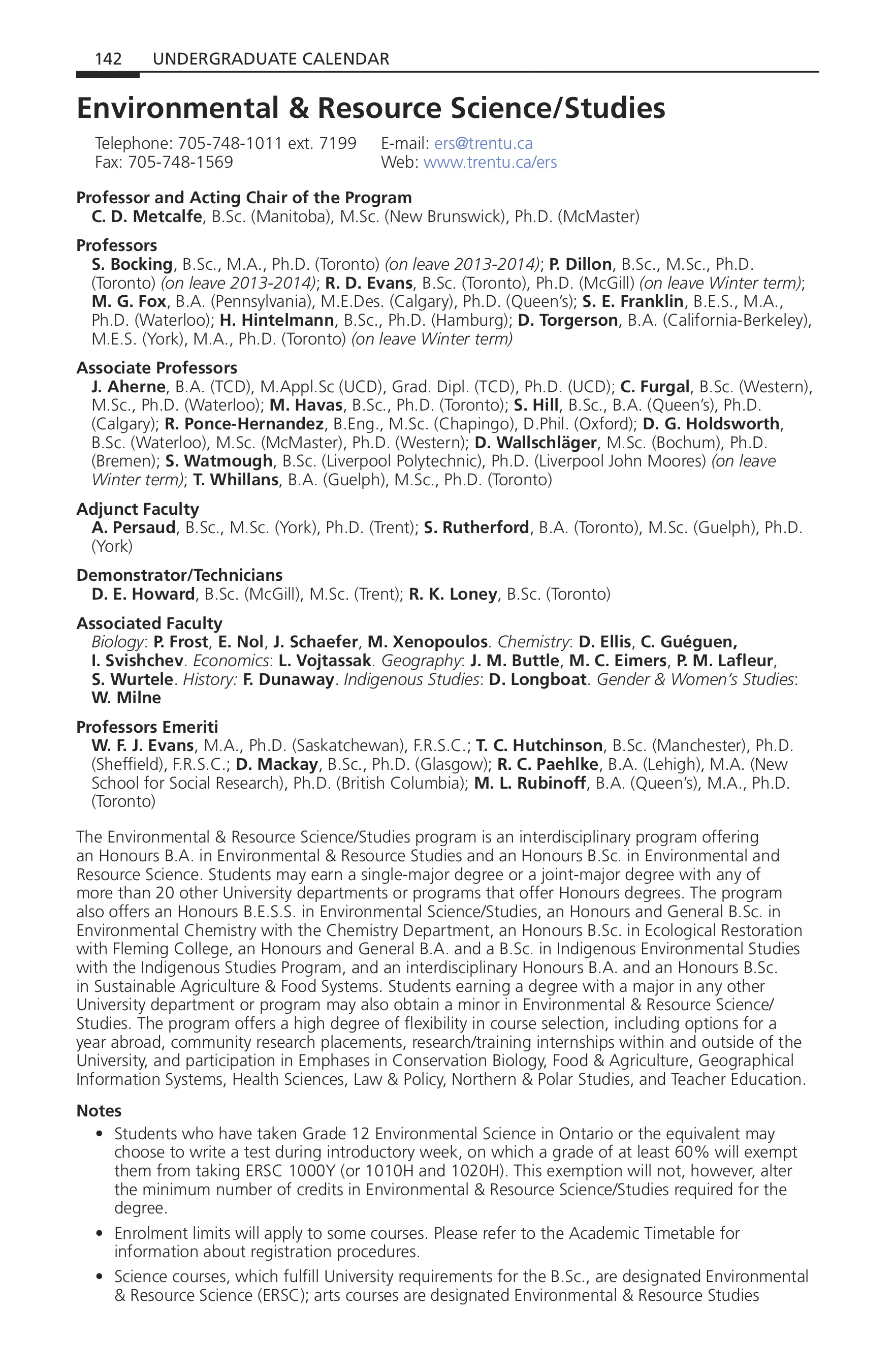 142 UNDERGRADUATE CALENDAR

Environmental & Resource Science/Studies

Telephone: 705-748-1011 ext. 7199
Fax: 705-748-1569

E-mail: ers@trentu.ca
Web: www.trentu.ca/ers

Professor and Acting Chair of the Program
C. D. Metcalfe, B.Sc. (Manitoba), M.Sc. (New Brunswick), Ph.D. (McMaster)

Professors
S. Bocking, B.Sc., M.A., Ph.D. (Toronto) (on leave 2013-2014); P. Dillon, B.Sc., M.Sc., Ph.D. (Toronto) (on leave 2013-2014); R. D. Evans, B.Sc. (Toronto), Ph.D. (McGill) (on leave Winter term); M. G. Fox, B.A. (Pennsylvania), M.E.Des. (Calgary), Ph.D. (Queen's); S. E. Franklin, B.E.S., M.A., Ph.D. (Waterloo); H. Hintelmann, B.Sc., Ph.D. (Hamburg); D. Torgerson, B.A. (California-Berkeley), M.E.S. (York), M.A., Ph.D. (Toronto) (on leave Winter term)

Associate Professors
J. Aherne, B.A. (TCD), M.Appl.Sc (UCD), Grad. Dipl. (TCD), Ph.D. (UCD); C. Furgal, B.Sc. (Western), M.Sc., Ph.D. (Waterloo); M. Havas, B.Sc., Ph.D. (Toronto); S. Hill, B.Sc., B.A. (Queen's), Ph.D. (Calgary); R. Ponce-Hernandez, B.Eng., M.Sc. (Chapingo), D.Phil. (Oxford); D. G. Holdsworth, B.Sc. (Waterloo), M.Sc. (McMaster), Ph.D. (Western); D. Wallschläger, M.Sc. (Bochum), Ph.D. (Bremen); S. Watmough, B.Sc. (Liverpool Polytechnic), Ph.D. (Liverpool John Moores) (on leave Winter term); T. Whillans, B.A. (Guelph), M.Sc., Ph.D. (Toronto)

Adjunct Faculty
A. Persaud, B.Sc., M.Sc. (York), Ph.D. (Trent); S. Rutherford, B.A. (Toronto), M.Sc. (Guelph), Ph.D. (York)

Demonstrator/Technicians
D. E. Howard, B.Sc. (McGill), M.Sc. (Trent); R. K. Loney, B.Sc. (Toronto)

Associated Faculty
Biology: P. Frost, E. Nol, J. Schaefer, M. Xenopoulos. Chemistry: D. Ellis, C. Guéguen, I. Svishchev. Economics: L. Vojtassak. Geography: J. M. Buttle, M. C. Eimers, P. M. Lafleur, S. Wurtele. History: F. Dunaway. Indigenous Studies: D. Longboat. Gender & Women's Studies: W. Milne

Professors Emeriti
W. F. J. Evans, M.A., Ph.D. (Saskatchewan), F.R.S.C.; T. C. Hutchinson, B.Sc. (Manchester), Ph.D. (Sheffield), F.R.S.C.; D. Mackay, B.Sc., Ph.D. (Glasgow); R. C. Paehlke, B.A. (Lehigh), M.A. (New School for Social Research), Ph.D. (British Columbia); M. L. Rubinoff, B.A. (Queen's), M.A., Ph.D. (Toronto)

The Environmental & Resource Science/Studies program is an interdisciplinary program offering an Honours B.A. in Environmental & Resource Studies and an Honours B.Sc. in Environmental and Resource Science. Students may earn a single-major degree or a joint-major degree with any of more than 20 other University departments or programs that offer Honours degrees. The program also offers an Honours B.E.S.S. in Environmental Science/Studies, an Honours and General B.Sc. in Environmental Chemistry with the Chemistry Department, an Honours B.Sc. in Ecological Restoration with Fleming College, an Honours and General B.A. and a B.Sc. in Indigenous Environmental Studies with the Indigenous Studies Program, and an interdisciplinary Honours B.A. and an Honours B.Sc. in Sustainable Agriculture & Food Systems. Students earning a degree with a major in any other University department or program may also obtain a minor in Environmental & Resource Science/Studies. The program offers a high degree of flexibility in course selection, including options for a year abroad, community research placements, research/training internships within and outside of the University, and participation in Emphases in Conservation Biology, Food & Agriculture, Geographical Information Systems, Health Sciences, Law & Policy, Northern & Polar Studies, and Teacher Education.

Notes
• Students who have taken Grade 12 Environmental Science in Ontario or the equivalent may choose to write a test during introductory week, on which a grade of at least 60% will exempt them from taking ERSC 1000Y (or 1010H and 1020H). This exemption will not, however, alter the minimum number of credits in Environmental & Resource Science/Studies required for the degree.
• Enrolment limits will apply to some courses. Please refer to the Academic Timetable for information about registration procedures.
• Science courses, which fulfill University requirements for the B.Sc., are designated Environmental & Resource Science (ERSC); arts courses are designated Environmental & Resource Studies